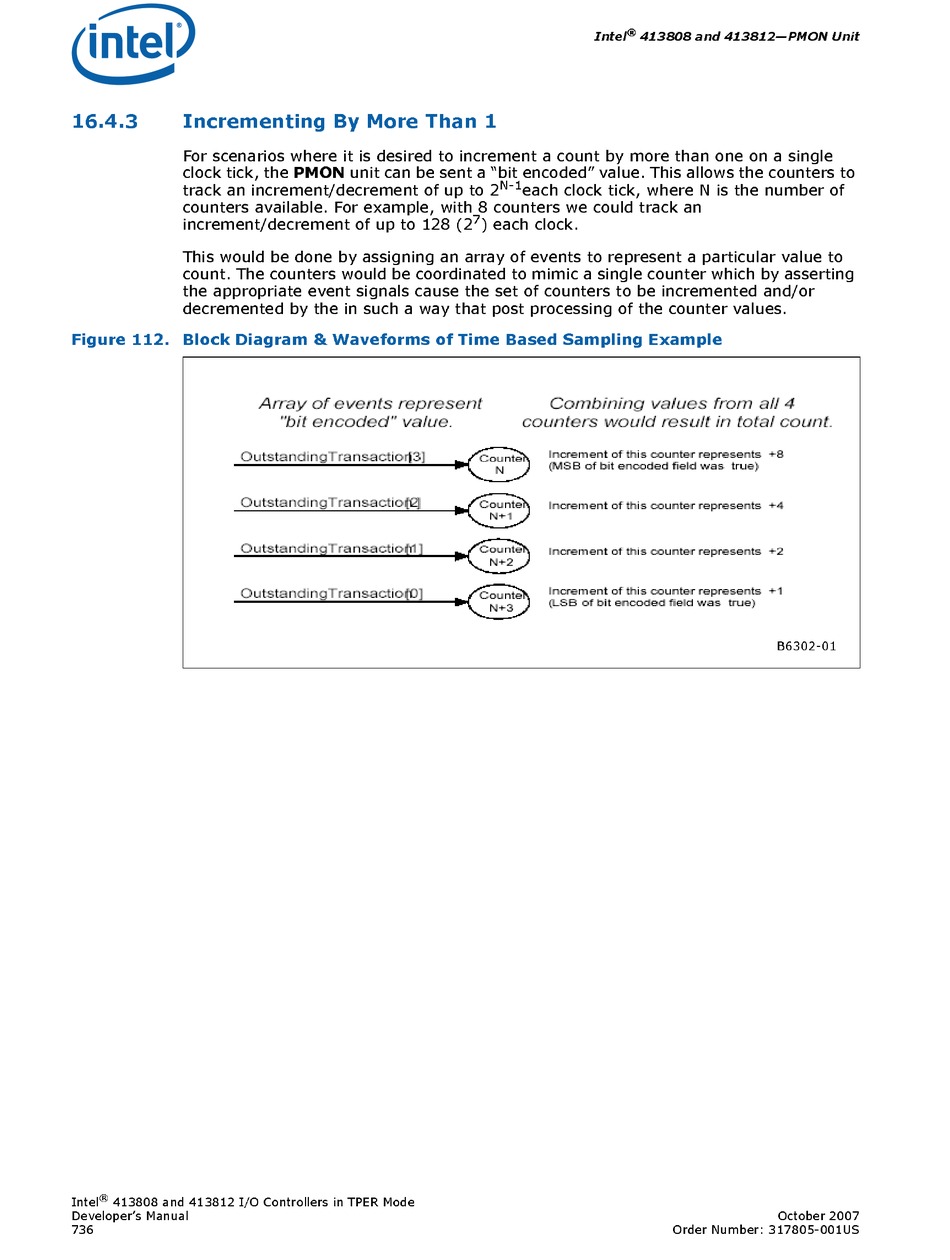 intel

Intel® 413808 and 413812—PMON Unit

16.4.3 Incrementing By More Than 1

For scenarios where it is desired to increment a count by more than one on a single clock tick, the **PMON** unit can be sent a "bit encoded" value. This allows the counters to track an increment/decrement of up to $2^{N-1}$each clock tick, where N is the number of counters available. For example, with 8 counters we could track an increment/decrement of up to 128 ($2^7$) each clock.

This would be done by assigning an array of events to represent a particular value to count. The counters would be coordinated to mimic a single counter which by asserting the appropriate event signals cause the set of counters to be incremented and/or decremented by the in such a way that post processing of the counter values.

Figure 112. Block Diagram & Waveforms of Time Based Sampling Example

Array of events represent "bit encoded" value.

Combining values from all 4 counters would result in total count.

OutstandingTransaction[3]

Counter N

Increment of this counter represents +8 (MSB of bit encoded field was true)

OutstandingTransaction[2]

Counter N+1

Increment of this counter represents +4

OutstandingTransaction[1]

Counter N+2

Increment of this counter represents +2

OutstandingTransaction[0]

Counter N+3

Increment of this counter represents +1 (LSB of bit encoded field was true)

B6302-01

Intel® 413808 and 413812 I/O Controllers in TPER Mode
Developer's Manual
736

October 2007
Order Number: 317805-001US